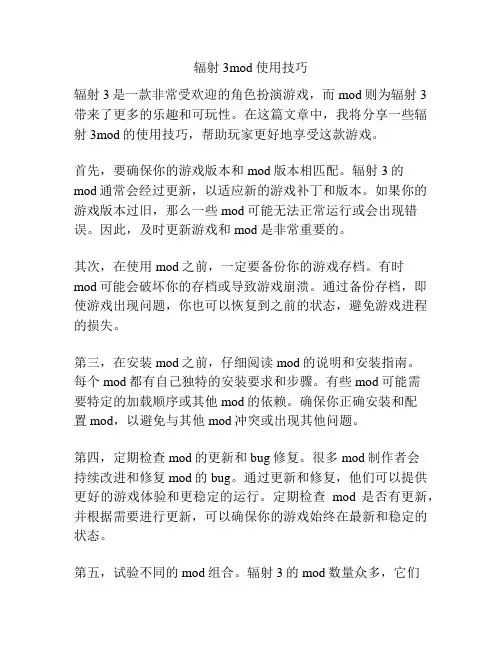 辐射 3mod 使用技巧

辐射 3 是一款非常受欢迎的角色扮演游戏，而 mod 则为辐射 3 带来了更多的乐趣和可玩性。在这篇文章中，我将分享一些辐射 3mod 的使用技巧，帮助玩家更好地享受这款游戏。

首先，要确保你的游戏版本和 mod 版本相匹配。辐射 3 的 mod 通常会经过更新，以适应新的游戏补丁和版本。如果你的游戏版本过旧，那么一些 mod 可能无法正常运行或会出现错误。因此，及时更新游戏和 mod 是非常重要的。

其次，在使用 mod 之前，一定要备份你的游戏存档。有时 mod 可能会破坏你的存档或导致游戏崩溃。通过备份存档，即使游戏出现问题，你也可以恢复到之前的状态，避免游戏进程的损失。

第三，在安装 mod 之前，仔细阅读 mod 的说明和安装指南。每个 mod 都有自己独特的安装要求和步骤。有些 mod 可能需要特定的加载顺序或其他 mod 的依赖。确保你正确安装和配置 mod，以避免与其他 mod 冲突或出现其他问题。

第四，定期检查 mod 的更新和 bug 修复。很多 mod 制作者会持续改进和修复 mod 的 bug。通过更新和修复，他们可以提供更好的游戏体验和更稳定的运行。定期检查 mod 是否有更新，并根据需要进行更新，可以确保你的游戏始终在最新和稳定的状态。

第五，试验不同的 mod 组合。辐射 3 的 mod 数量众多，它们